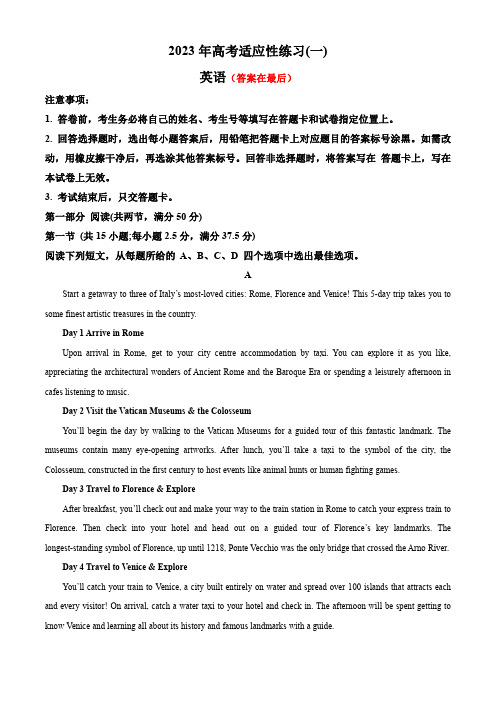 2023 年高考适应性练习(一)

英语（答案在最后）

注意事项：

1. 答卷前，考生务必将自己的姓名、考生号等填写在答题卡和试卷指定位置上。

2. 回答选择题时，选出每小题答案后，用铅笔把答题卡上对应题目的答案标号涂黑。如需改动，用橡皮擦干净后，再选涂其他答案标号。回答非选择题时，将答案写在 答题卡上，写在本试卷上无效。

3. 考试结束后，只交答题卡。

第一部分 阅读(共两节，满分 50 分)

第一节 (共 15 小题;每小题 2.5 分，满分 37.5 分)

阅读下列短文，从每题所给的 A、B、C、D 四个选项中选出最佳选项。

A

Start a getaway to three of Italy's most-loved cities: Rome, Florence and Venice! This 5-day trip takes you to some finest artistic treasures in the country.

Day 1 Arrive in Rome

Upon arrival in Rome, get to your city centre accommodation by taxi. You can explore it as you like, appreciating the architectural wonders of Ancient Rome and the Baroque Era or spending a leisurely afternoon in cafes listening to music.

Day 2 Visit the Vatican Museums & the Colosseum

You'll begin the day by walking to the Vatican Museums for a guided tour of this fantastic landmark. The museums contain many eye-opening artworks. After lunch, you'll take a taxi to the symbol of the city, the Colosseum, constructed in the first century to host events like animal hunts or human fighting games.

Day 3 Travel to Florence & Explore

After breakfast, you'll check out and make your way to the train station in Rome to catch your express train to Florence. Then check into your hotel and head out on a guided tour of Florence's key landmarks. The longest-standing symbol of Florence, up until 1218, Ponte Vecchio was the only bridge that crossed the Arno River.

Day 4 Travel to Venice & Explore

You'll catch your train to Venice, a city built entirely on water and spread over 100 islands that attracts each and every visitor! On arrival, catch a water taxi to your hotel and check in. The afternoon will be spent getting to know Venice and learning all about its history and famous landmarks with a guide.